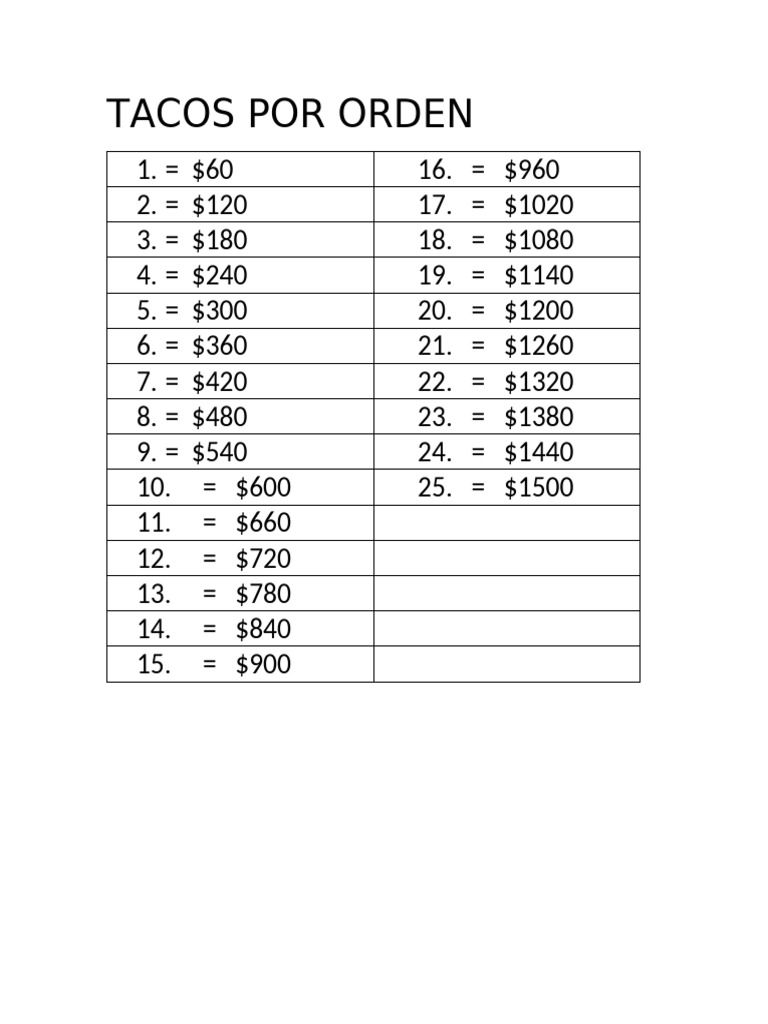 TACOS POR ORDEN

| | |
|---|---|
| 1. = \$60 | 16. = \$960 |
| 2. = \$120 | 17. = \$1020 |
| 3. = \$180 | 18. = \$1080 |
| 4. = \$240 | 19. = \$1140 |
| 5. = \$300 | 20. = \$1200 |
| 6. = \$360 | 21. = \$1260 |
| 7. = \$420 | 22. = \$1320 |
| 8. = \$480 | 23. = \$1380 |
| 9. = \$540 | 24. = \$1440 |
| 10. = \$600 | 25. = \$1500 |
| 11. = \$660 | |
| 12. = \$720 | |
| 13. = \$780 | |
| 14. = \$840 | |
| 15. = \$900 | |